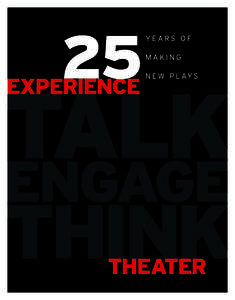 25
YEARS OF
MAKING
NEW PLAYS
EXPERIENCE
TALK
ENGAGE
THINK
THEATER